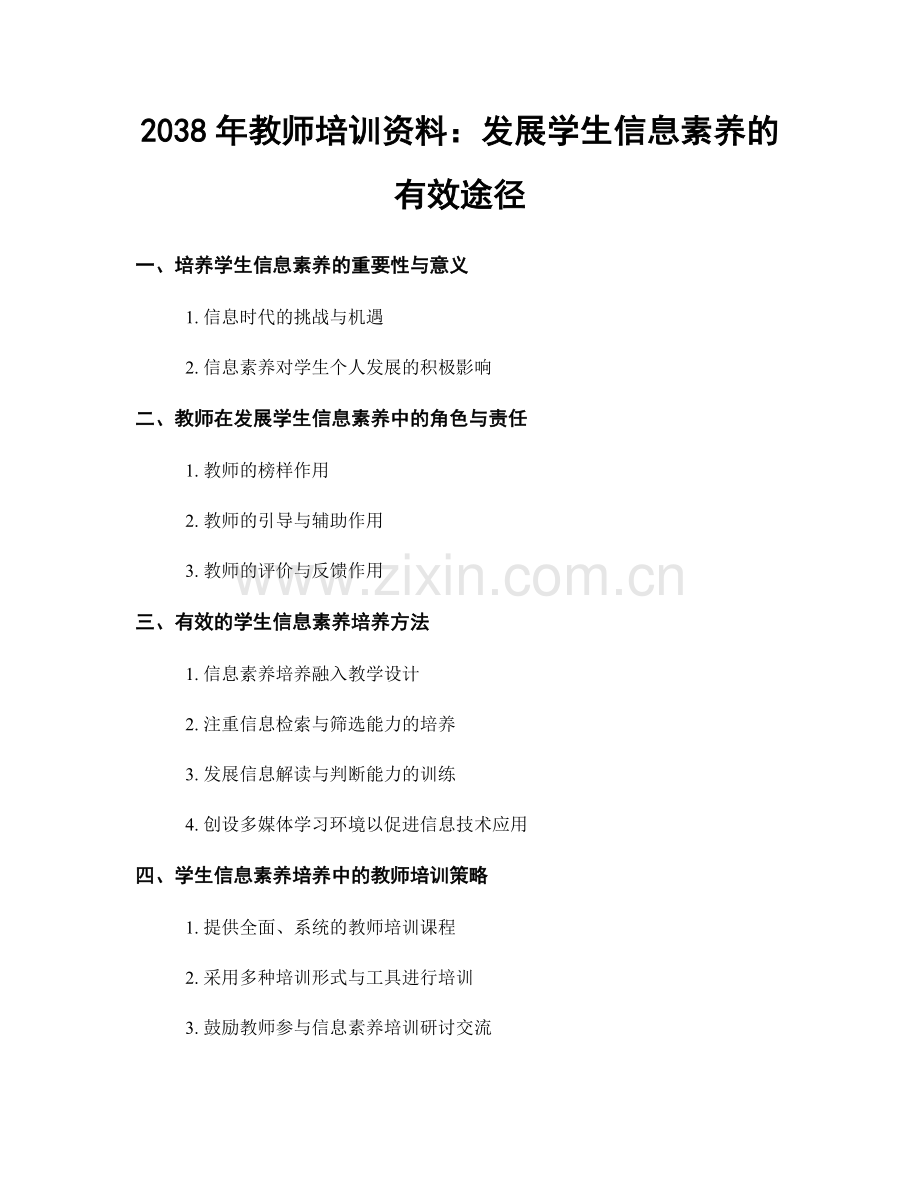 2038年教师培训资料：发展学生信息素养的有效途径

一、培养学生信息素养的重要性与意义

1.信息时代的挑战与机遇

2.信息素养对学生个人发展的积极影响

二、教师在发展学生信息素养中的角色与责任

1.教师的榜样作用

2.教师的引导与辅助作用

3.教师的评价与反馈作用

三、有效的学生信息素养培养方法

1.信息素养培养融入教学设计

2.注重信息检索与筛选能力的培养

3.发展信息解读与判断能力的训练

4.创设多媒体学习环境以促进信息技术应用

四、学生信息素养培养中的教师培训策略

1.提供全面、系统的教师培训课程

2.采用多种培训形式与工具进行培训

3.鼓励教师参与信息素养培训研讨交流

www.zixin.com.cn